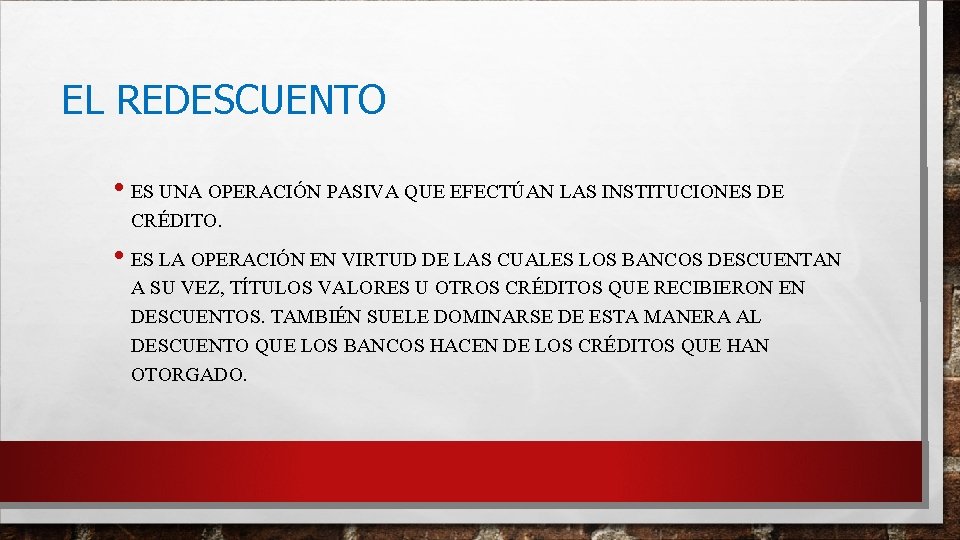 EL REDESCUENTO

• ES UNA OPERACIÓN PASIVA QUE EFECTÚAN LAS INSTITUCIONES DE CRÉDITO.

• ES LA OPERACIÓN EN VIRTUD DE LAS CUALES LOS BANCOS DESCUENTAN A SU VEZ, TÍTULOS VALORES U OTROS CRÉDITOS QUE RECIBIERON EN DESCUENTOS. TAMBIÉN SUELE DOMINARSE DE ESTA MANERA AL DESCUENTO QUE LOS BANCOS HACEN DE LOS CRÉDITOS QUE HAN OTORGADO.